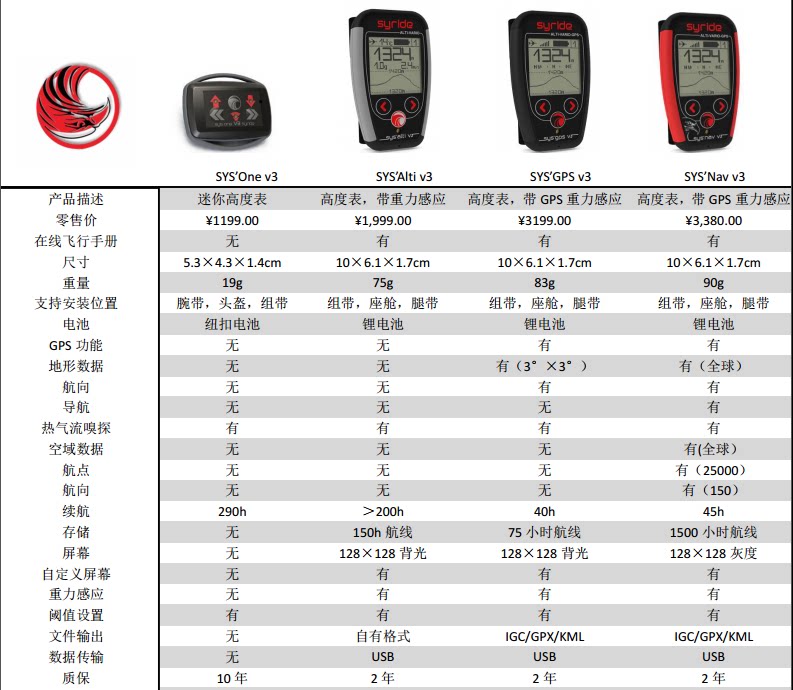 | | SYS'One v3 | SYS'Alti v3 | SYS'GPS v3 | SYS'Nav v3 |
|---|---|---|---|---|
| 产品描述 | 迷你高度表 | 高度表，带重力感应 | 高度表，带 GPS 重力感应 | 高度表，带 GPS 重力感应 |
| 零售价 | ¥1199.00 | ¥1,999.00 | ¥3199.00 | ¥3,380.00 |
| 在线飞行手册 | 无 | 有 | 有 | 有 |
| 尺寸 | 5.3×4.3×1.4cm | 10×6.1×1.7cm | 10×6.1×1.7cm | 10×6.1×1.7cm |
| 重量 | 19g | 75g | 83g | 90g |
| 支持安装位置 | 腕带，头盔，组带 | 组带，座舱，腿带 | 组带，座舱，腿带 | 组带，座舱，腿带 |
| 电池 | 纽扣电池 | 锂电池 | 锂电池 | 锂电池 |
| GPS 功能 | 无 | 无 | 有 | 有 |
| 地形数据 | 无 | 无 | 有（3°×3°） | 有（全球） |
| 航向 | 无 | 无 | 有 | 有 |
| 导航 | 无 | 无 | 无 | 有 |
| 热气流嗅探 | 有 | 有 | 有 | 有 |
| 空域数据 | 无 | 无 | 无 | 有(全球） |
| 航点 | 无 | 无 | 无 | 有（25000） |
| 航向 | 无 | 无 | 无 | 有（150） |
| 续航 | 290h | ＞200h | 40h | 45h |
| 存储 | 无 | 150h 航线 | 75 小时航线 | 1500 小时航线 |
| 屏幕 | 无 | 128×128 背光 | 128×128 背光 | 128×128 灰度 |
| 自定义屏幕 | 无 | 有 | 有 | 有 |
| 重力感应 | 无 | 有 | 有 | 有 |
| 阈值设置 | 有 | 有 | 有 | 有 |
| 文件输出 | 无 | 自有格式 | IGC/GPX/KML | IGC/GPX/KML |
| 数据传输 | 无 | USB | USB | USB |
| 质保 | 10 年 | 2 年 | 2 年 | 2 年 |